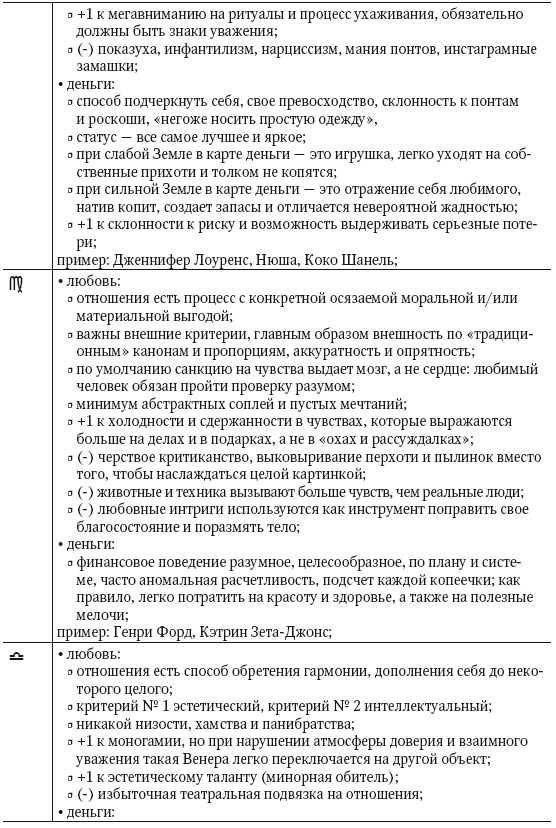 | | |
|---|---|
| | ▫ +1 к мегавниманию на ритуалы и процесс ухаживания, обязательно должны быть знаки уважения;<br>▫ (-) показуха, инфантилизм, нарциссизм, мания понтов, инстаграмные замашки;<br>• деньги:<br>▫ способ подчеркнуть себя, свое превосходство, склонность к понтам и роскоши, «негоже носить простую одежду»,<br>▫ статус — все самое лучшее и яркое;<br>▫ при слабой Земле в карте деньги — это игрушка, легко уходят на собственные прихоти и толком не копятся;<br>▫ при сильной Земле в карте деньги — это отражение себя любимого, натив копит, создает запасы и отличается невероятной жадностью;<br>▫ +1 к склонности к риску и возможность выдерживать серьезные потери;<br>пример: Дженнифер Лоуренс, Нюша, Коко Шанель; |
| ♍ | • любовь:<br>▫ отношения есть процесс с конкретной осязаемой моральной и/или материальной выгодой;<br>▫ важны внешние критерии, главным образом внешность по «традиционным» канонам и пропорциям, аккуратность и опрятность;<br>▫ по умолчанию санкцию на чувства выдает мозг, а не сердце: любимый человек обязан пройти проверку разумом;<br>▫ минимум абстрактных соплей и пустых мечтаний;<br>▫ +1 к холодности и сдержанности в чувствах, которые выражаются больше на делах и в подарках, а не в «охах и рассуждалках»;<br>▫ (-) черствое критиканство, выковыривание перхоти и пылинок вместо того, чтобы наслаждаться целой картинкой;<br>▫ (-) животные и техника вызывают больше чувств, чем реальные люди;<br>▫ (-) любовные интриги используются как инструмент поправить свое благосостояние и поразмять тело;<br>• деньги:<br>▫ финансовое поведение разумное, целесообразное, по плану и системе, часто аномальная расчетливость, подсчет каждой копеечки; как правило, легко потратить на красоту и здоровье, а также на полезные мелочи;<br>пример: Генри Форд, Кэтрин Зета-Джонс; |
| ♎ | • любовь:<br>▫ отношения есть способ обретения гармонии, дополнения себя до некоторого целого;<br>▫ критерий № 1 эстетический, критерий № 2 интеллектуальный;<br>▫ никакой низости, хамства и панибратства;<br>▫ +1 к моногамии, но при нарушении атмосферы доверия и взаимного уважения такая Венера легко переключается на другой объект;<br>▫ +1 к эстетическому таланту (минорная обитель);<br>▫ (-) избыточная театральная подвязка на отношения;<br>• деньги: |